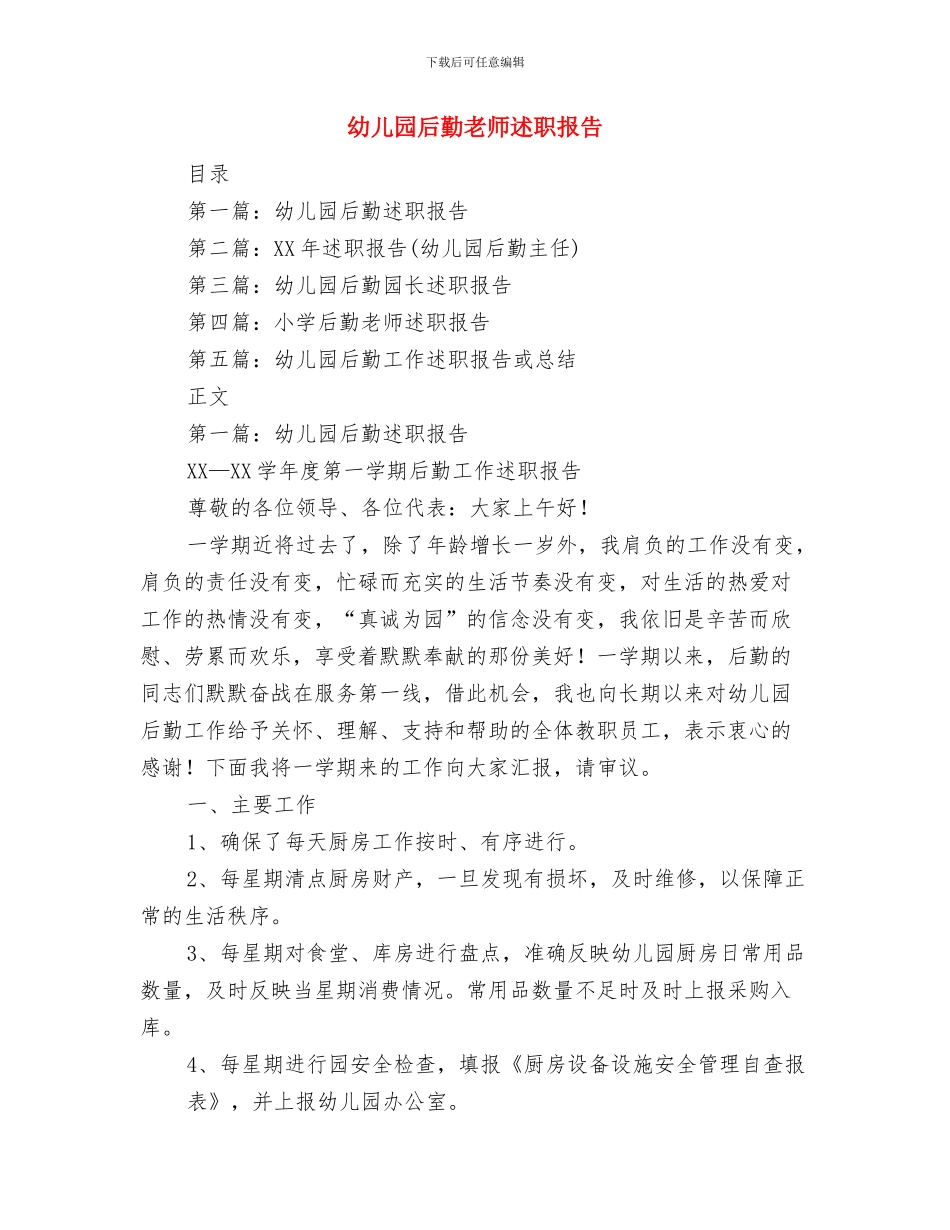 下载后可任意编辑

幼儿园后勤老师述职报告

目录

第一篇：幼儿园后勤述职报告

第二篇：XX 年述职报告(幼儿园后勤主任)

第三篇：幼儿园后勤园长述职报告

第四篇：小学后勤老师述职报告

第五篇：幼儿园后勤工作述职报告或总结

正文

第一篇：幼儿园后勤述职报告

XX—XX 学年度第一学期后勤工作述职报告

尊敬的各位领导、各位代表：大家上午好！

一学期近将过去了，除了年龄增长一岁外，我肩负的工作没有变，肩负的责任没有变，忙碌而充实的生活节奏没有变，对生活的热爱对工作的热情没有变，“真诚为园”的信念没有变，我依旧是辛苦而欣慰、劳累而欢乐，享受着默默奉献的那份美好！一学期以来，后勤的同志们默默奋战在服务第一线，借此机会，我也向长期以来对幼儿园后勤工作给予关怀、理解、支持和帮助的全体教职员工，表示衷心的感谢！下面我将一学期来的工作向大家汇报，请审议。

一、主要工作

1、确保了每天厨房工作按时、有序进行。

2、每星期清点厨房财产，一旦发现有损坏，及时维修，以保障正常的生活秩序。

3、每星期对食堂、库房进行盘点，准确反映幼儿园厨房日常用品数量，及时反映当星期消费情况。常用品数量不足时及时上报采购入库。

4、每星期进行园安全检查，填报《厨房设备设施安全管理自查报表》，并上报幼儿园办公室。